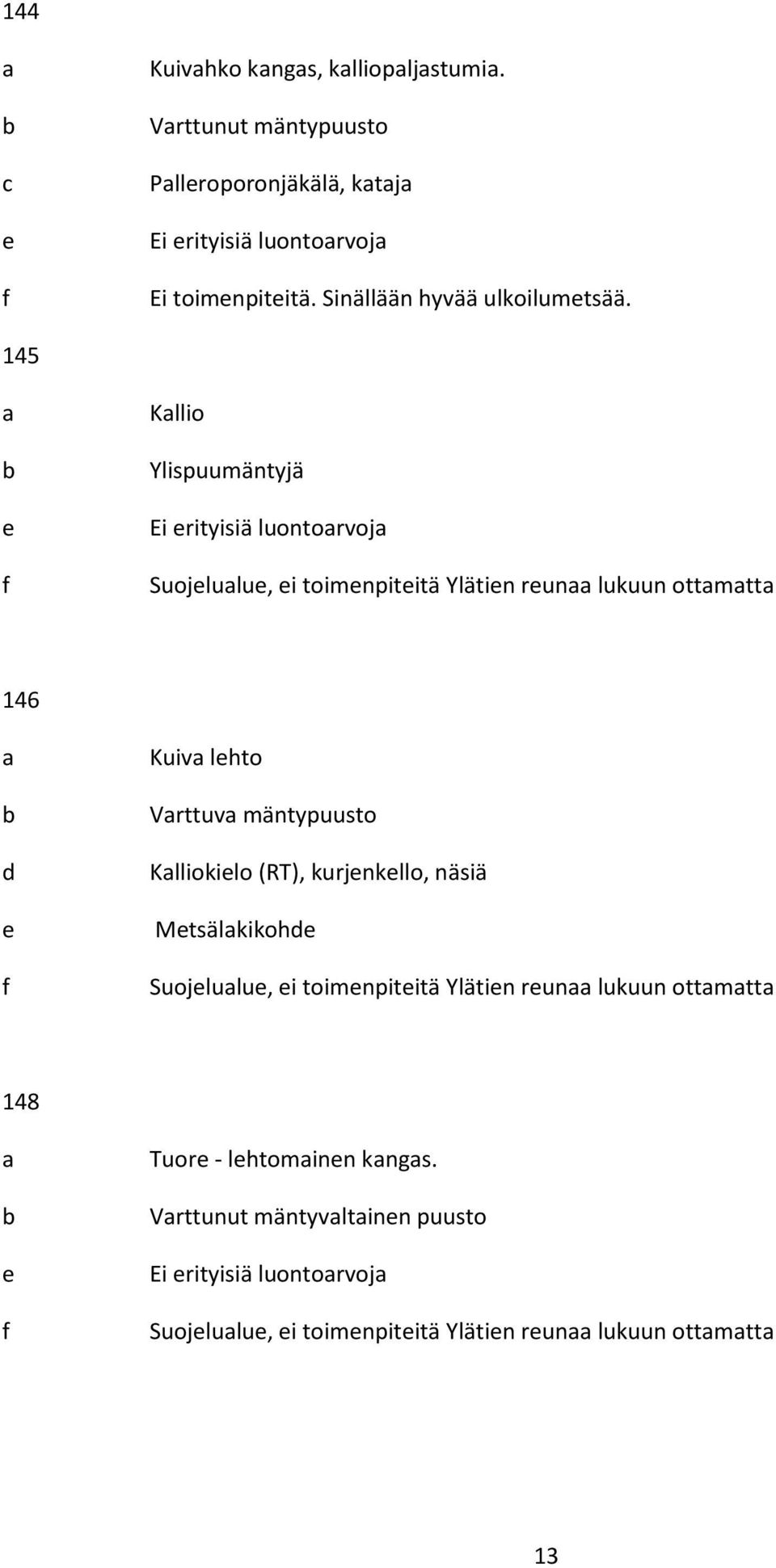 144

a Kuivahko kangas, kalliopaljastumia.

b Varttunut mäntypuusto

c Palleroporonjäkälä, kataja

e Ei erityisiä luontoarvoja

f Ei toimenpiteitä. Sinällään hyvää ulkoilumetsää.

145

a Kallio

b Ylispuumäntyjä

e Ei erityisiä luontoarvoja

f Suojelualue, ei toimenpiteitä Ylätien reunaa lukuun ottamatta

146

a Kuiva lehto

b Varttuva mäntypuusto

d Kalliokielo (RT), kurjenkello, näsiä

e Metsälakikohde

f Suojelualue, ei toimenpiteitä Ylätien reunaa lukuun ottamatta

148

a Tuore - lehtomainen kangas.

b Varttunut mäntyvaltainen puusto

e Ei erityisiä luontoarvoja

f Suojelualue, ei toimenpiteitä Ylätien reunaa lukuun ottamatta

13